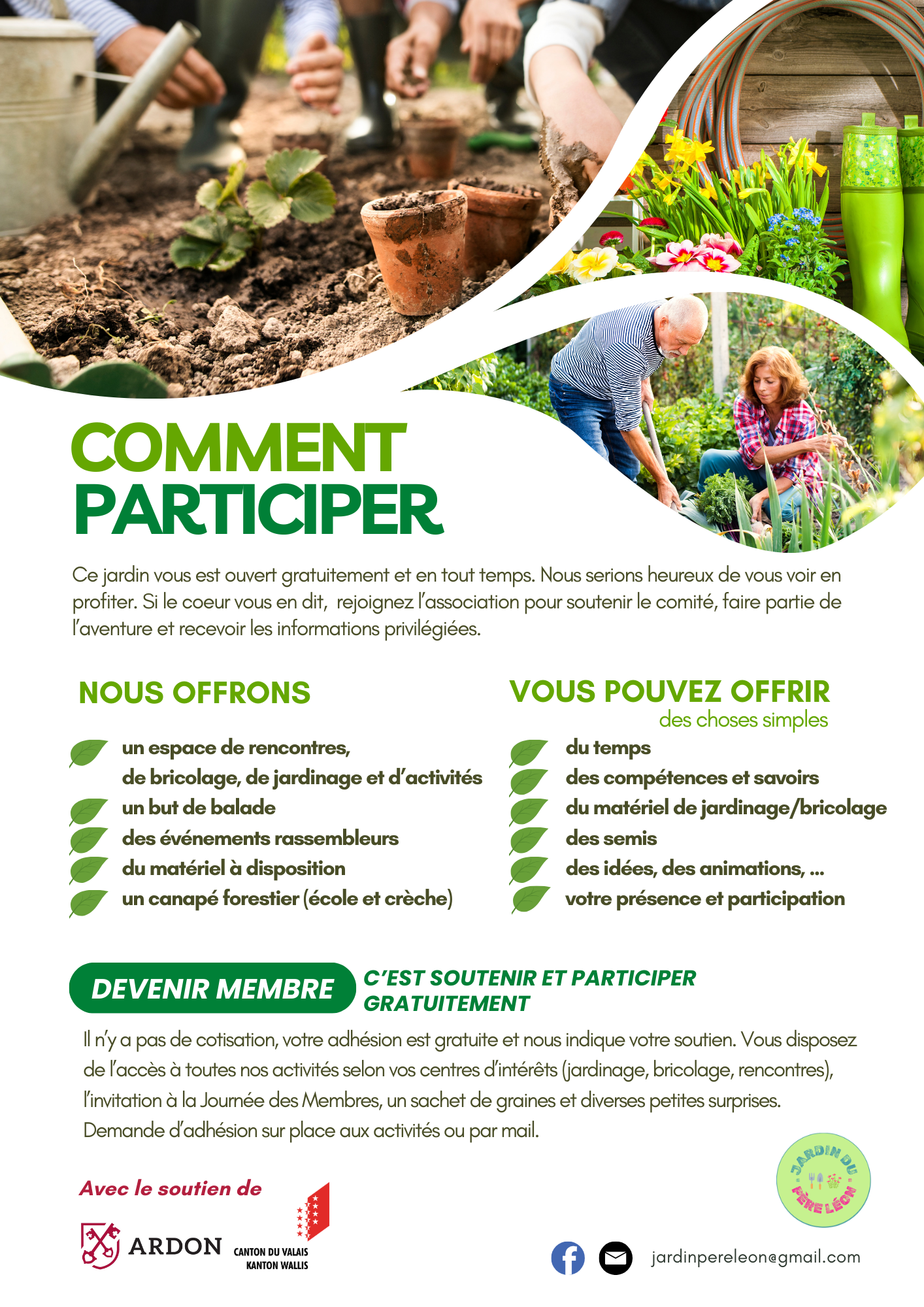 COMMENT PARTICIPER

Ce jardin vous est ouvert gratuitement et en tout temps. Nous serions heureux de vous voir en profiter. Si le coeur vous en dit, rejoignez l'association pour soutenir le comité, faire partie de l'aventure et recevoir les informations privilégiées.

NOUS OFFRONS

un espace de rencontres, de bricolage, de jardinage et d'activités
un but de balade
des événements rassembleurs
du matériel à disposition
un canapé forestier (école et crèche)

VOUS POUVEZ OFFRIR
des choses simples

du temps
des compétences et savoirs
du matériel de jardinage/bricolage
des semis
des idées, des animations, ...
votre présence et participation

DEVENIR MEMBRE
C'EST SOUTENIR ET PARTICIPER GRATUITEMENT

Il n'y a pas de cotisation, votre adhésion est gratuite et nous indique votre soutien. Vous disposez de l'accès à toutes nos activités selon vos centres d'intérêts (jardinage, bricolage, rencontres), l'invitation à la Journée des Membres, un sachet de graines et diverses petites surprises.
Demande d'adhésion sur place aux activités ou par mail.

Avec le soutien de

ARDON
CANTON DU VALAIS
KANTON WALLIS

JARDIN DU PÈRE LÉON

jardinpereleon@gmail.com